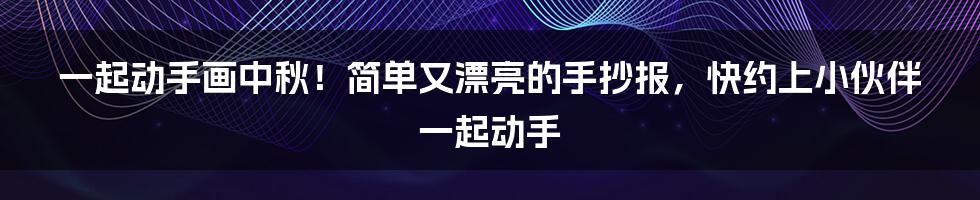 一起动手画中秋！简单又漂亮的手抄报，快约上小伙伴一起动手